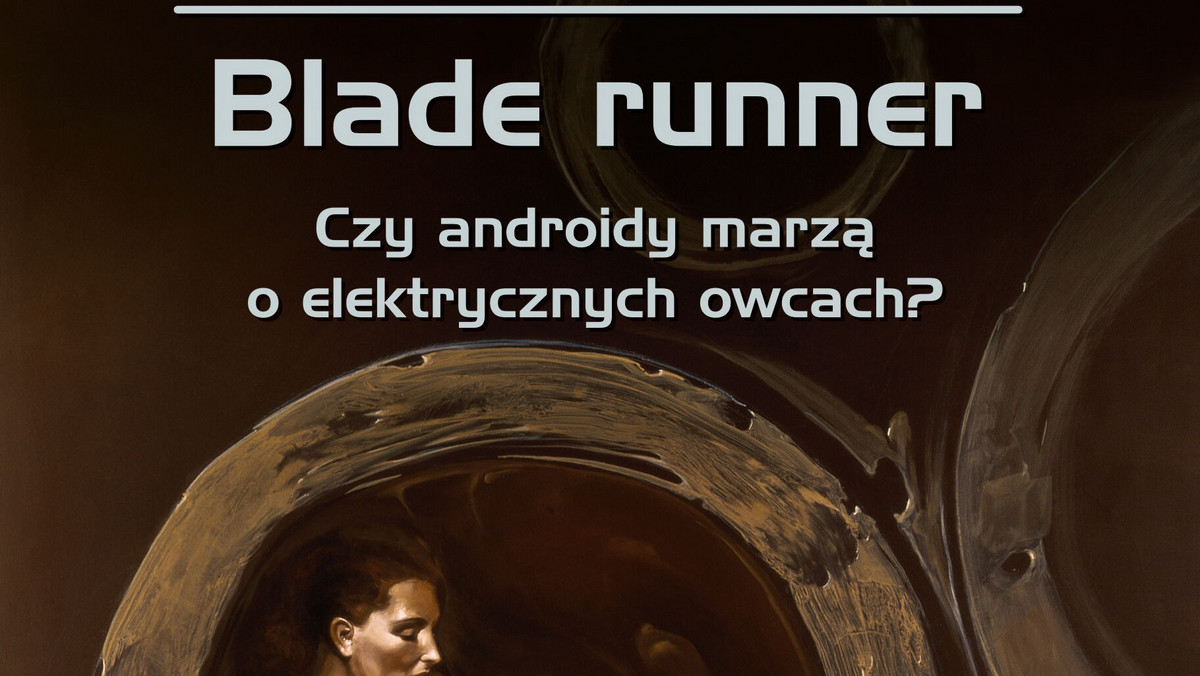 Blade runner

Czy androidy marzą o elektrycznych owcach?